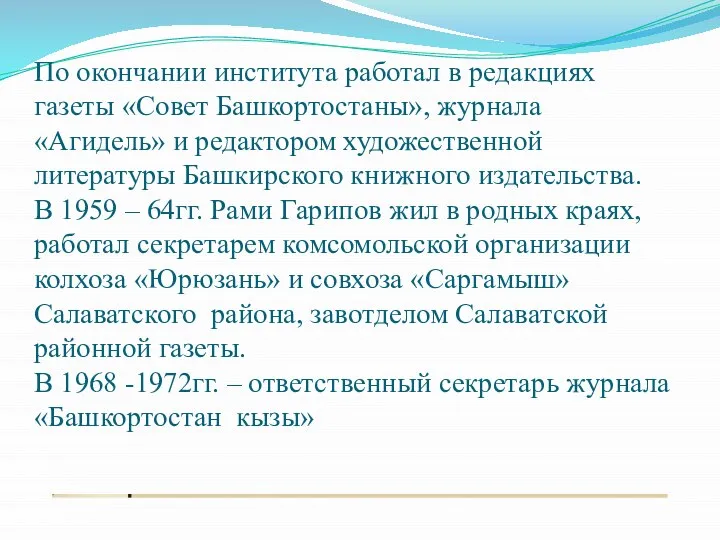 По окончании института работал в редакциях газеты «Совет Башкортостаны», журнала «Агидель» и редактором художественной литературы Башкирского книжного издательства.
В 1959 – 64гг. Рами Гарипов жил в родных краях, работал секретарем комсомольской организации колхоза «Юрюзань» и совхоза «Саргамыш» Салаватского района, завотделом Салаватской районной газеты.
В 1968 -1972гг. – ответственный секретарь журнала «Башкортостан кызы»